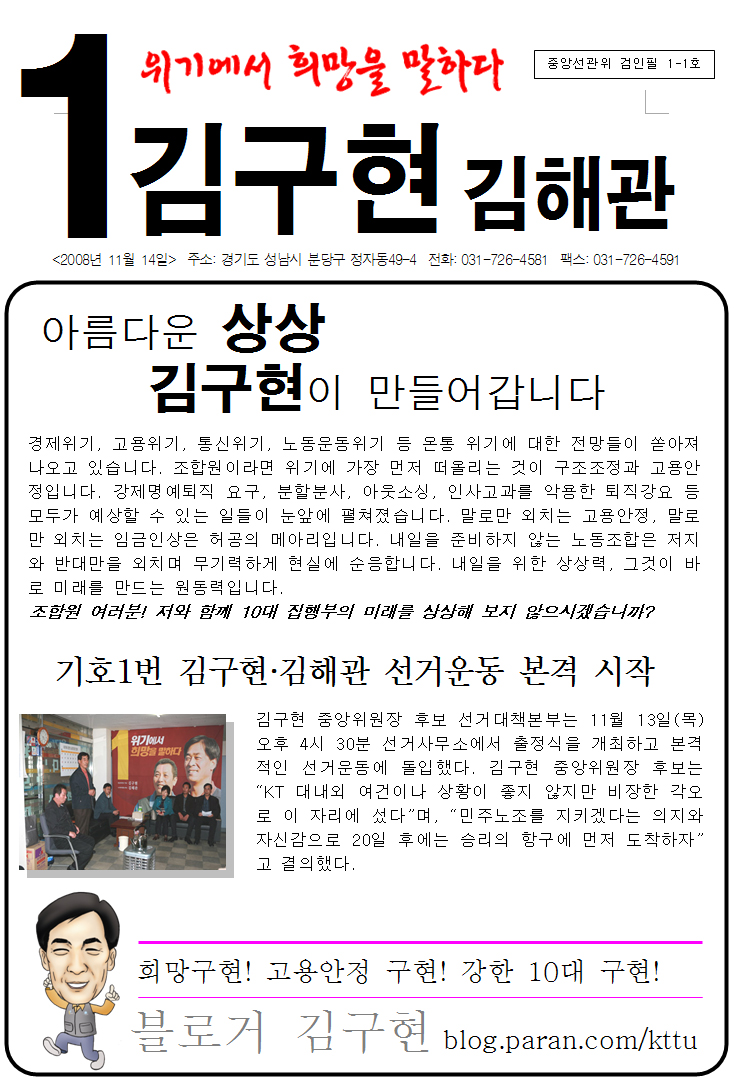 1

위기에서 희망을 말하다

중앙선관위 검인필 1-1호

김구현 김해관

<2008년 11월 14일> 주소: 경기도 성남시 분당구 정자동49-4 전화: 031-726-4581 팩스: 031-726-4591

아름다운 상상
김구현이 만들어갑니다

경제위기, 고용위기, 통신위기, 노동운동위기 등 온통 위기에 대한 전망들이 쏟아져 나오고 있습니다. 조합원이라면 위기에 가장 먼저 떠올리는 것이 구조조정과 고용안정입니다. 강제명예퇴직 요구, 분할분사, 아웃소싱, 인사고과를 악용한 퇴직강요 등 모두가 예상할 수 있는 일들이 눈앞에 펼쳐졌습니다. 말로만 외치는 고용안정, 말로만 외치는 임금인상은 허공의 메아리입니다. 내일을 준비하지 않는 노동조합은 저지와 반대만을 외치며 무기력하게 현실에 순응합니다. 내일을 위한 상상력, 그것이 바로 미래를 만드는 원동력입니다.

조합원 여러분! 저와 함께 10대 집행부의 미래를 상상해 보지 않으시겠습니까?

기호1번 김구현·김해관 선거운동 본격 시작

김구현 중앙위원장 후보 선거대책본부는 11월 13일(목) 오후 4시 30분 선거사무소에서 출정식을 개최하고 본격적인 선거운동에 돌입했다. 김구현 중앙위원장 후보는 "KT 대내외 여건이나 상황이 좋지 않지만 비장한 각오로 이 자리에 섰다"며, "민주노조를 지키겠다는 의지와 자신감으로 20일 후에는 승리의 항구에 먼저 도착하자"고 결의했다.

희망구현! 고용안정 구현! 강한 10대 구현!

블로거 김구현 blog.paran.com/kttu